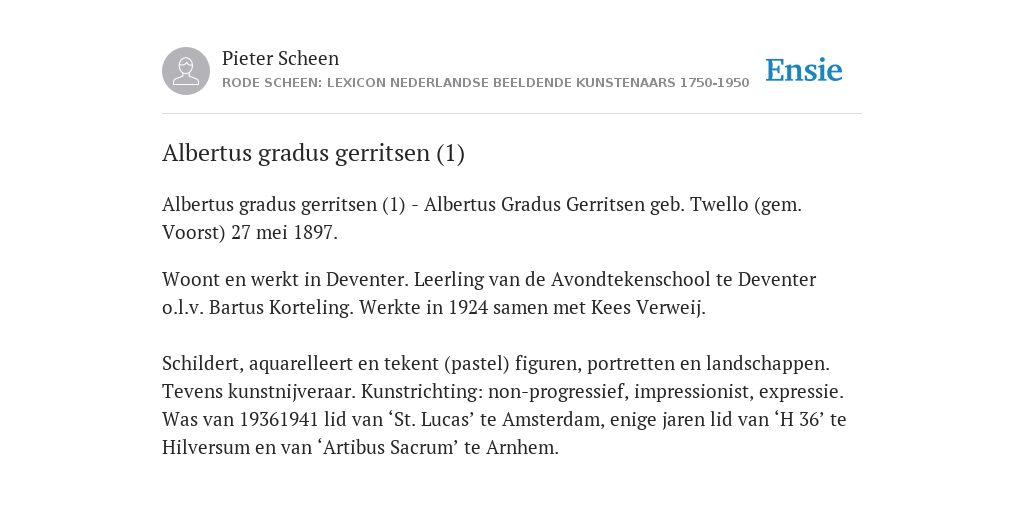 Pieter Scheen
RODE SCHEEN: LEXICON NEDERLANDSE BEELDENDE KUNSTENAARS 1750-1950

Ensie

Albertus gradus gerritsen (1)

Albertus gradus gerritsen (1) - Albertus Gradus Gerritsen geb. Twello (gem. Voorst) 27 mei 1897.

Woont en werkt in Deventer. Leerling van de Avondtekenschool te Deventer o.l.v. Bartus Korteling. Werkte in 1924 samen met Kees Verweij.

Schildert, aquarelleert en tekent (pastel) figuren, portretten en landschappen. Tevens kunstnijveraar. Kunstrichting: non-progressief, impressionist, expressie. Was van 19361941 lid van ‘St. Lucas’ te Amsterdam, enige jaren lid van ‘H 36’ te Hilversum en van ‘Artibus Sacrum’ te Arnhem.